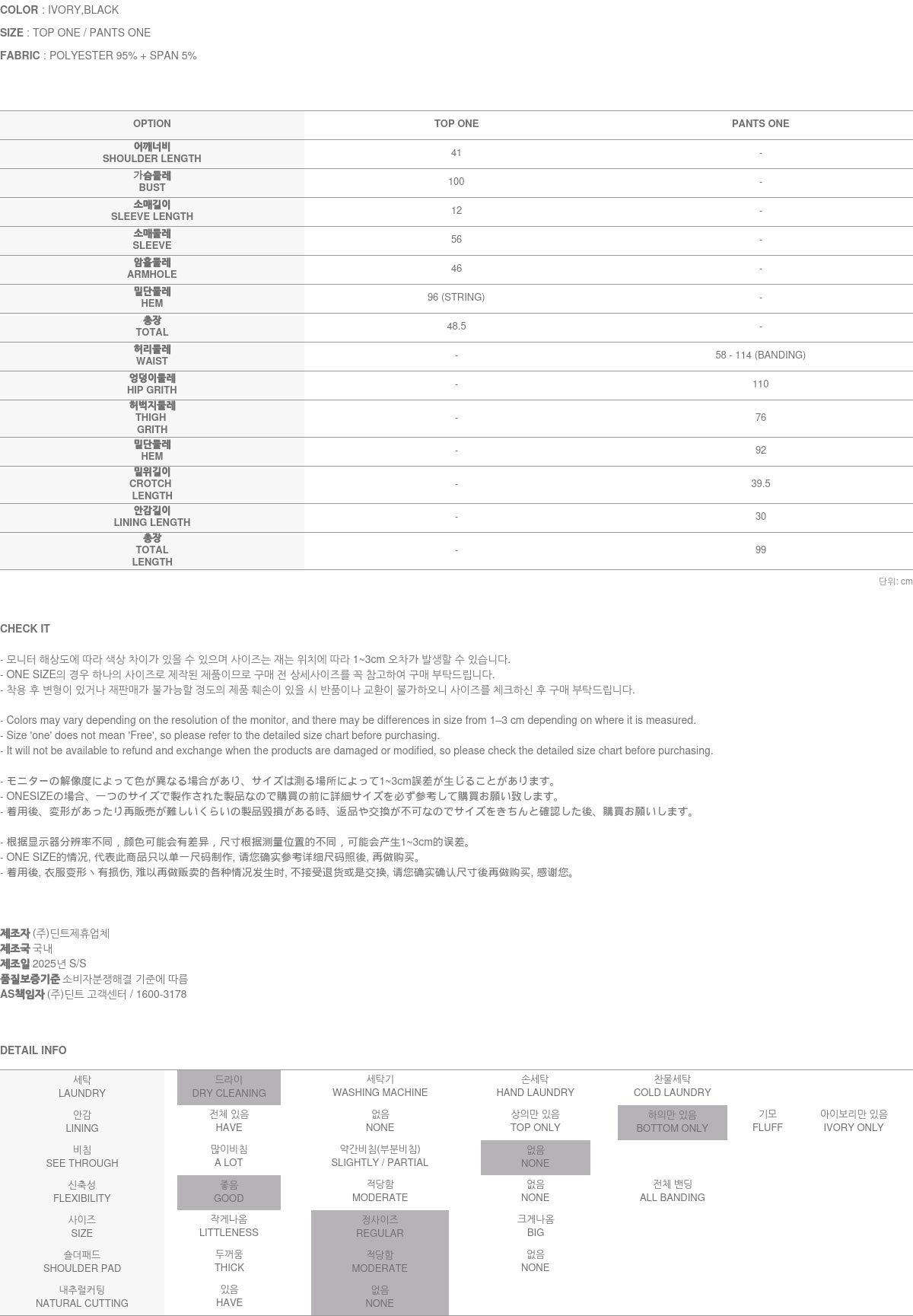 COLOR : IVORY,BLACK

SIZE : TOP ONE / PANTS ONE

FABRIC : POLYESTER 95% + SPAN 5%

| OPTION | TOP ONE | PANTS ONE |
|---|---|---|
| 어깨너비 SHOULDER LENGTH | 41 | - |
| 가슴둘레 BUST | 100 | - |
| 소매길이 SLEEVE LENGTH | 12 | - |
| 소매둘레 SLEEVE | 56 | - |
| 암홀둘레 ARMHOLE | 46 | - |
| 밑단둘레 HEM | 96 (STRING) | - |
| 총장 TOTAL | 48.5 | - |
| 허리둘레 WAIST | - | 58 - 114 (BANDING) |
| 엉덩이둘레 HIP GRITH | - | 110 |
| 허벅지둘레 THIGH GRITH | - | 76 |
| 밑단둘레 HEM | - | 92 |
| 밑위길이 CROTCH LENGTH | - | 39.5 |
| 안감길이 LINING LENGTH | - | 30 |
| 총장 TOTAL LENGTH | - | 99 |

단위: cm

CHECK IT

- 모니터 해상도에 따라 색상 차이가 있을 수 있으며 사이즈는 재는 위치에 따라 1~3cm 오차가 발생할 수 있습니다.
- ONE SIZE의 경우 하나의 사이즈로 제작된 제품이므로 구매 전 상세사이즈를 꼭 참고하여 구매 부탁드립니다.
- 착용 후 변형이 있거나 재판매가 불가능할 정도의 제품 훼손이 있을 시 반품이나 교환이 불가하오니 사이즈를 체크하신 후 구매 부탁드립니다.

- Colors may vary depending on the resolution of the monitor, and there may be differences in size from 1–3 cm depending on where it is measured.
- Size 'one' does not mean 'Free', so please refer to the detailed size chart before purchasing.
- It will not be available to refund and exchange when the products are damaged or modified, so please check the detailed size chart before purchasing.

- モニターの解像度によって色が異なる場合があり、サイズは測る場所によって1~3cm誤差が生じることがあります。
- ONESIZEの場合、一つのサイズで製作された製品なので購買の前に詳細サイズを必ず参考して購買お願い致します。
- 着用後、変形があったり再販売が難しいくらいの製品毀損がある時、返品や交換が不可なのでサイズをきちんと確認した後、購買お願いします。

- 根据显示器分辨率不同，颜色可能会有差异，尺寸根据测量位置的不同，可能会产生1~3cm的误差。
- ONE SIZE的情况, 代表此商品只以单一尺码制作, 请您确实参考详细尺码照後, 再做购买。
- 着用後, 衣服变形丶有损伤, 难以再做贩卖的各种情况发生时, 不接受退货或是交换, 请您确实确认尺寸後再做购买, 感谢您。

제조자 (주)딘트제휴업체
제조국 국내
제조일 2025년 S/S
품질보증기준 소비자분쟁해결 기준에 따름
AS책임자 (주)딘트 고객센터 / 1600-3178

DETAIL INFO

| 세탁 LAUNDRY | 드라이 DRY CLEANING | 세탁기 WASHING MACHINE | 손세탁 HAND LAUNDRY | 찬물세탁 COLD LAUNDRY | | |
|---|---|---|---|---|---|---|
| 안감 LINING | 전체 있음 HAVE | 없음 NONE | 상의만 있음 TOP ONLY | 하의만 있음 BOTTOM ONLY | 기모 FLUFF | 아이보리만 있음 IVORY ONLY |
| 비침 SEE THROUGH | 많이비침 A LOT | 약간비침(부분비침) SLIGHTLY / PARTIAL | 없음 NONE | | | |
| 신축성 FLEXIBILITY | 좋음 GOOD | 적당함 MODERATE | 없음 NONE | 전체 밴딩 ALL BANDING | | |
| 사이즈 SIZE | 작게나옴 LITTLENESS | 정사이즈 REGULAR | 크게나옴 BIG | | | |
| 숄더패드 SHOULDER PAD | 두꺼움 THICK | 적당함 MODERATE | 없음 NONE | | | |
| 내추럴커팅 NATURAL CUTTING | 있음 HAVE | 없음 NONE | | | | |